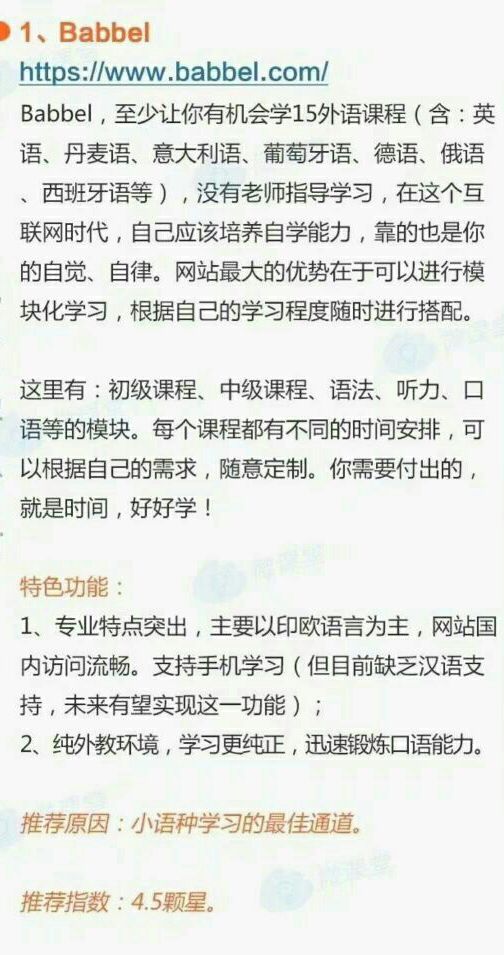 1、Babbel
https://www.babbel.com/
Babbel，至少让你有机会学15外语课程（含：英语、丹麦语、意大利语、葡萄牙语、德语、俄语、西班牙语等），没有老师指导学习，在这个互联网时代，自己应该培养自学能力，靠的也是你的自觉、自律。网站最大的优势在于可以进行模块化学习，根据自己的学习程度随时进行搭配。

这里有：初级课程、中级课程、语法、听力、口语等的模块。每个课程都有不同的时间安排，可以根据自己的需求，随意定制。你需要付出的，就是时间，好好学！

特色功能：
1、专业特点突出，主要以印欧语言为主，网站国内访问流畅。支持手机学习（但目前缺乏汉语支持，未来有望实现这一功能）；
2、纯外教环境，学习更纯正，迅速锻炼口语能力。

推荐原因：小语种学习的最佳通道。

推荐指数：4.5颗星。